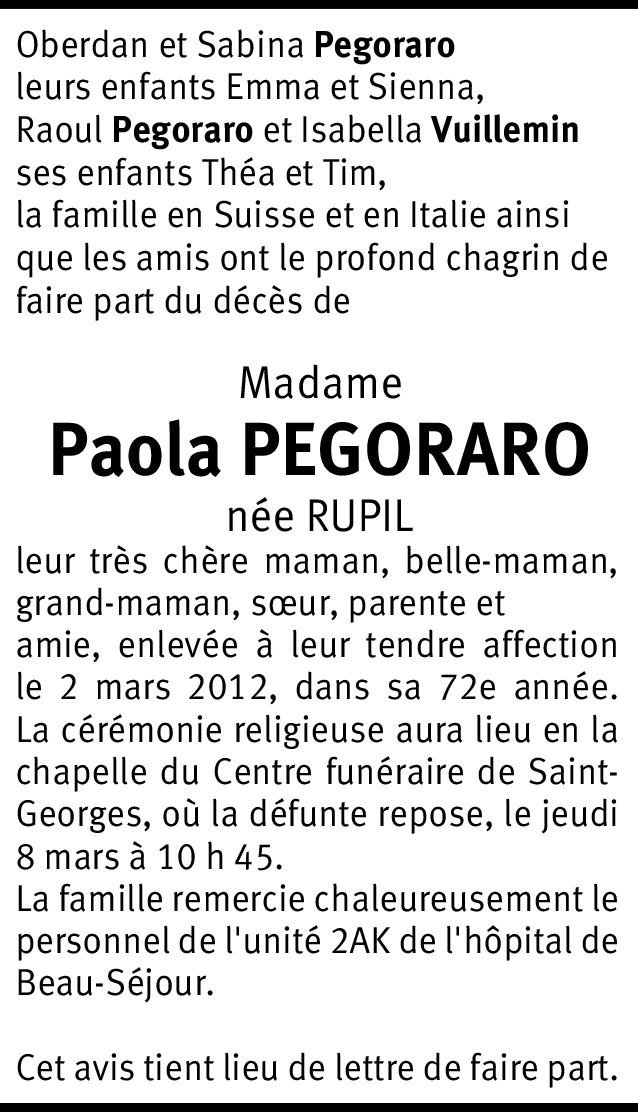 Oberdan et Sabina Pegoraro
leurs enfants Emma et Sienna,
Raoul Pegoraro et Isabella Vuillemin
ses enfants Théa et Tim,
la famille en Suisse et en Italie ainsi que les amis ont le profond chagrin de faire part du décès de

Madame
Paola PEGORARO
née RUPIL

leur très chère maman, belle-maman, grand-maman, sœur, parente et amie, enlevée à leur tendre affection le 2 mars 2012, dans sa 72e année.
La cérémonie religieuse aura lieu en la chapelle du Centre funéraire de Saint-Georges, où la défunte repose, le jeudi 8 mars à 10 h 45.
La famille remercie chaleureusement le personnel de l'unité 2AK de l'hôpital de Beau-Séjour.

Cet avis tient lieu de lettre de faire part.